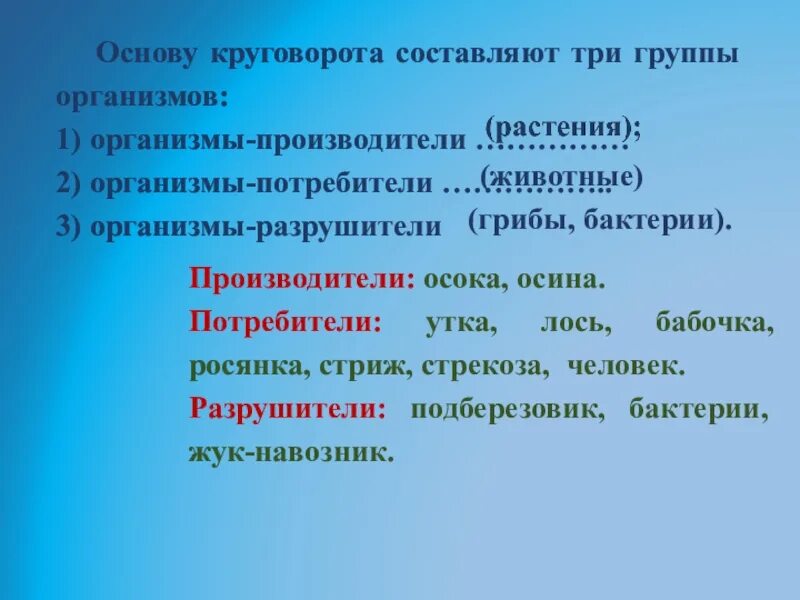 Основу круговорота составляют три группы организмов:

1) организмы-производители …………… (растения);

2) организмы-потребители …………….. (животные)

3) организмы-разрушители (грибы, бактерии).

Производители: осока, осина.

Потребители: утка, лось, бабочка, росянка, стриж, стрекоза, человек.

Разрушители: подберезовик, бактерии, жук-навозник.